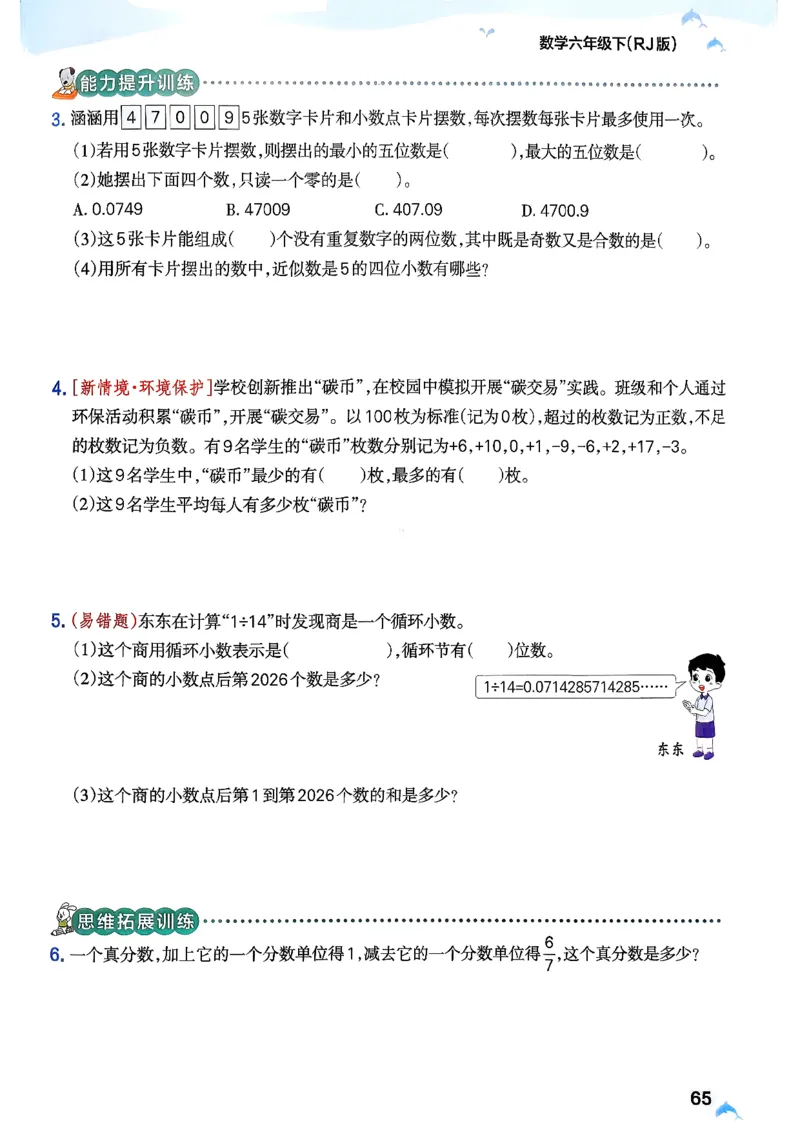 数学六年级下(RJ版)

能力提升训练

3. 涵涵用 4 7 0 0 9 5张数字卡片和小数点卡片摆数，每次摆数每张卡片最多使用一次。
(1)若用5张数字卡片摆数，则摆出的最小的五位数是(　　)，最大的五位数是(　　)。
(2)她摆出下面四个数，只读一个零的是(　　)。
A. 0.0749　　B. 47009　　C. 407.09　　D. 4700.9
(3)这5张卡片能组成(　　)个没有重复数字的两位数，其中既是奇数又是合数的是(　　)。
(4)用所有卡片摆出的数中，近似数是5的四位小数有哪些？

4. [新情境·环境保护]学校创新推出“碳币”，在校园中模拟开展“碳交易”实践。班级和个人通过环保活动积累“碳币”，开展“碳交易”。以100枚为标准(记为0枚)，超过的枚数记为正数，不足的枚数记为负数。有9名学生的“碳币”枚数分别记为+6，+10，0，+1，-9，-6，+2，+17，-3。
(1)这9名学生中，“碳币”最少的有(　　)枚，最多的有(　　)枚。
(2)这9名学生平均每人有多少枚“碳币”？

5. (易错题)东东在计算“1÷14”时发现商是一个循环小数。
(1)这个商用循环小数表示是(　　)，循环节有(　　)位数。
(2)这个商的小数点后第2026个数是多少？
1÷14=0.0714285714285……
东东
(3)这个商的小数点后第1到第2026个数的和是多少？

思维拓展训练

6. 一个真分数，加上它的一个分数单位得1，减去它的一个分数单位得$\frac{6}{7}$，这个真分数是多少？

65